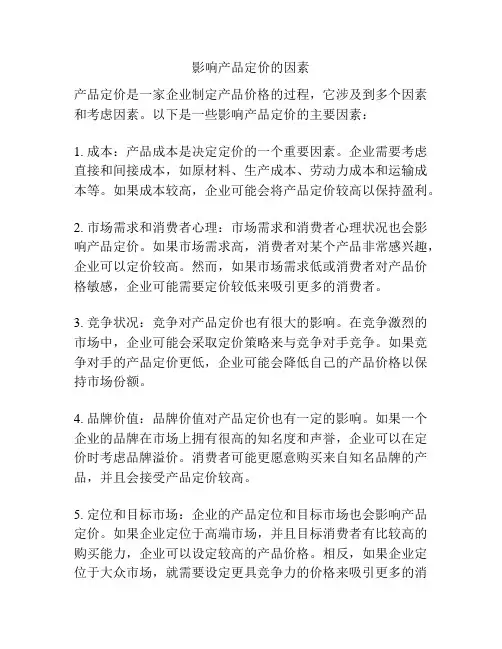 影响产品定价的因素

产品定价是一家企业制定产品价格的过程，它涉及到多个因素和考虑因素。以下是一些影响产品定价的主要因素：

1. 成本：产品成本是决定定价的一个重要因素。企业需要考虑直接和间接成本，如原材料、生产成本、劳动力成本和运输成本等。如果成本较高，企业可能会将产品定价较高以保持盈利。

2. 市场需求和消费者心理：市场需求和消费者心理状况也会影响产品定价。如果市场需求高，消费者对某个产品非常感兴趣，企业可以定价较高。然而，如果市场需求低或消费者对产品价格敏感，企业可能需要定价较低来吸引更多的消费者。

3. 竞争状况：竞争对产品定价也有很大的影响。在竞争激烈的市场中，企业可能会采取定价策略来与竞争对手竞争。如果竞争对手的产品定价更低，企业可能会降低自己的产品价格以保持市场份额。

4. 品牌价值：品牌价值对产品定价也有一定的影响。如果一个企业的品牌在市场上拥有很高的知名度和声誉，企业可以在定价时考虑品牌溢价。消费者可能更愿意购买来自知名品牌的产品，并且会接受产品定价较高。

5. 定位和目标市场：企业的产品定位和目标市场也会影响产品定价。如果企业定位于高端市场，并且目标消费者有比较高的购买能力，企业可以设定较高的产品价格。相反，如果企业定位于大众市场，就需要设定更具竞争力的价格来吸引更多的消